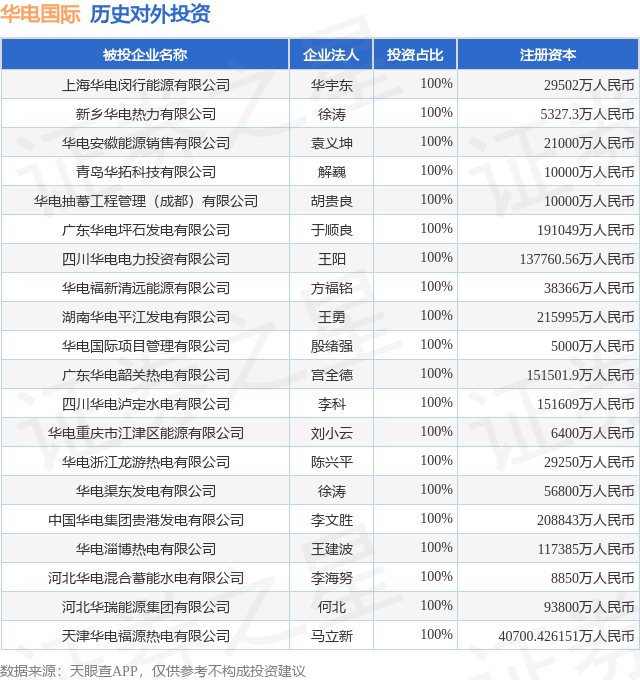 华电国际 历史对外投资

| 被投企业名称 | 企业法人 | 投资占比 | 注册资本 |
|---|---|---|---|
| 上海华电闵行能源有限公司 | 华宇东 | 100% | 29502万人民币 |
| 新乡华电热力有限公司 | 徐涛 | 100% | 5327.3万人民币 |
| 华电安徽能源销售有限公司 | 袁义坤 | 100% | 21000万人民币 |
| 青岛华拓科技有限公司 | 解巍 | 100% | 10000万人民币 |
| 华电抽蓄工程管理（成都）有限公司 | 胡贵良 | 100% | 10000万人民币 |
| 广东华电坪石发电有限公司 | 于顺良 | 100% | 191049万人民币 |
| 四川华电电力投资有限公司 | 王阳 | 100% | 137760.56万人民币 |
| 华电福新清远能源有限公司 | 方福铭 | 100% | 38366万人民币 |
| 湖南华电平江发电有限公司 | 王勇 | 100% | 215995万人民币 |
| 华电国际项目管理有限公司 | 殷绪强 | 100% | 5000万人民币 |
| 广东华电韶关热电有限公司 | 宫全德 | 100% | 151501.9万人民币 |
| 四川华电泸定水电有限公司 | 李科 | 100% | 151609万人民币 |
| 华电重庆市江津区能源有限公司 | 刘小云 | 100% | 6400万人民币 |
| 华电浙江龙游热电有限公司 | 陈兴平 | 100% | 29250万人民币 |
| 华电渠东发电有限公司 | 徐涛 | 100% | 56800万人民币 |
| 中国华电集团贵港发电有限公司 | 李文胜 | 100% | 208843万人民币 |
| 华电淄博热电有限公司 | 王建波 | 100% | 117385万人民币 |
| 河北华电混合蓄能水电有限公司 | 李海努 | 100% | 8850万人民币 |
| 河北华瑞能源集团有限公司 | 何北 | 100% | 93800万人民币 |
| 天津华电福源热电有限公司 | 马立新 | 100% | 40700.426151万人民币 |

数据来源：天眼查APP，仅供参考不构成投资建议